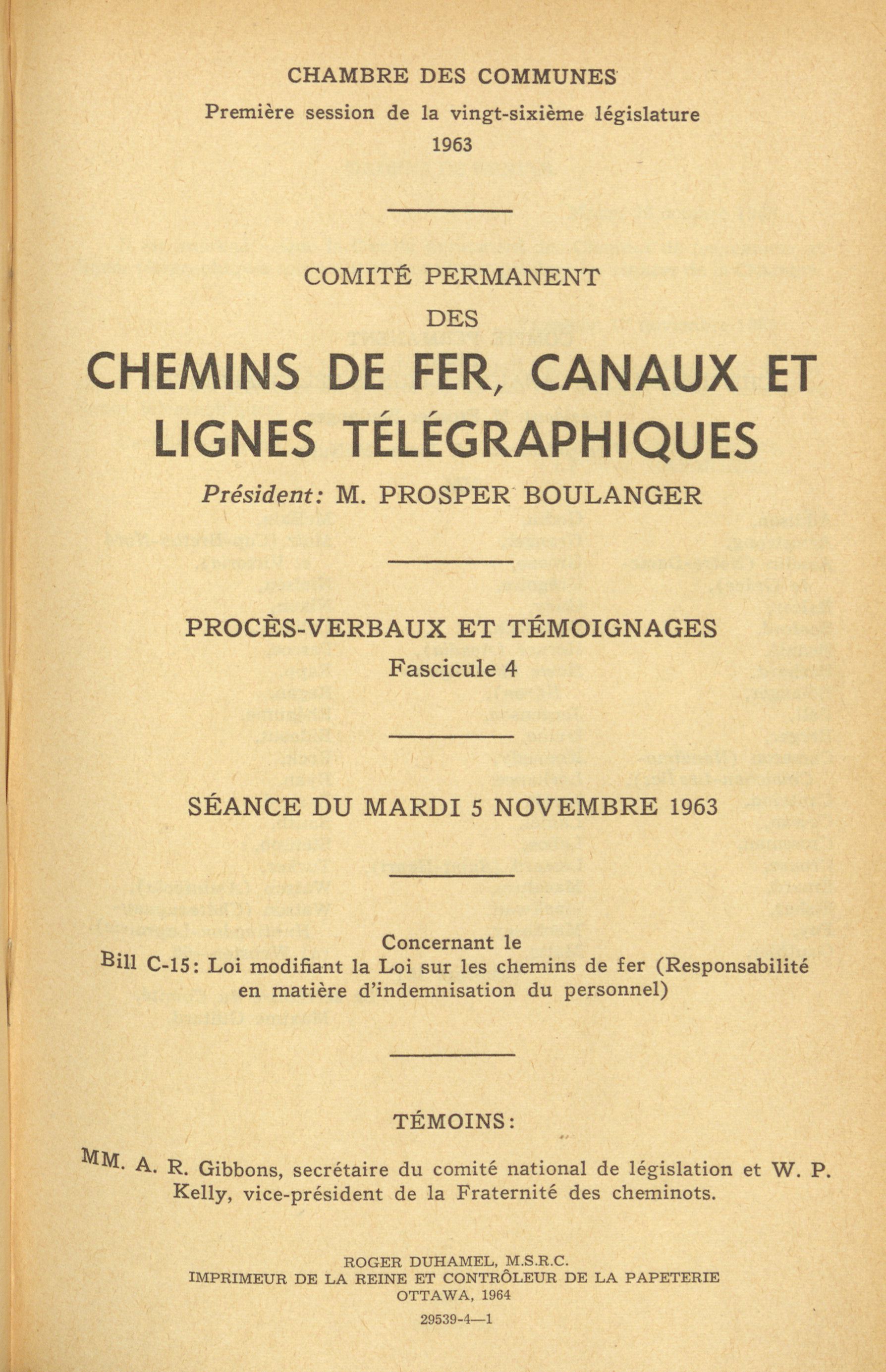 CHAMBRE DES COMMUNES
Première session de la vingt-sixième législature
1963

COMITÉ PERMANENT
DES
CHEMINS DE FER, CANAUX ET LIGNES TÉLÉGRAPHIQUES
Président: M. PROSPER BOULANGER

PROCÈS-VERBAUX ET TÉMOIGNAGES
Fascicule 4

SÉANCE DU MARDI 5 NOVEMBRE 1963

Concernant le
Bill C-15: Loi modifiant la Loi sur les chemins de fer (Responsabilité en matière d'indemnisation du personnel)

TÉMOINS:

MM. A. R. Gibbons, secrétaire du comité national de législation et W. P. Kelly, vice-président de la Fraternité des cheminots.

ROGER DUHAMEL, M.S.R.C.
IMPRIMEUR DE LA REINE ET CONTRÔLEUR DE LA PAPETERIE
OTTAWA, 1964
29539-4—1